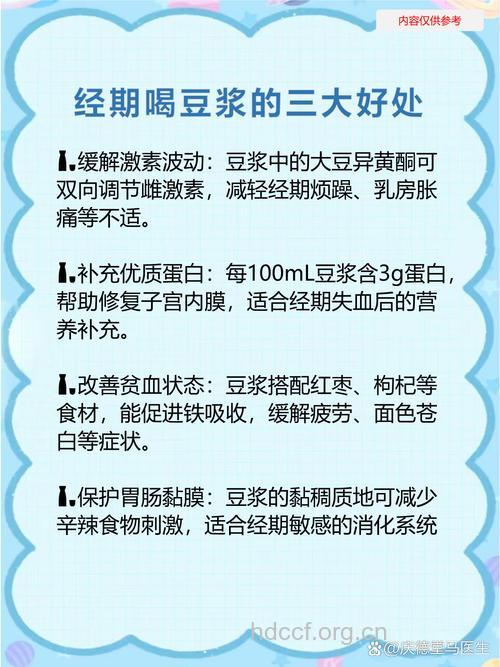 内容仅供参考

经期喝豆浆的三大好处

缓解激素波动：豆浆中的大豆异黄酮可双向调节雌激素，减轻经期烦躁、乳房胀痛等不适。

补充优质蛋白：每100mL豆浆含3g蛋白，帮助修复子宫内膜，适合经期失血后的营养补充。

改善贫血状态：豆浆搭配红枣、枸杞等食材，能促进铁吸收，缓解疲劳、面色苍白等症状。

保护胃肠黏膜：豆浆的黏稠质地可减少辛辣食物刺激，适合经期敏感的消化系统

hdccf.org.cn

@庆德堂马医生